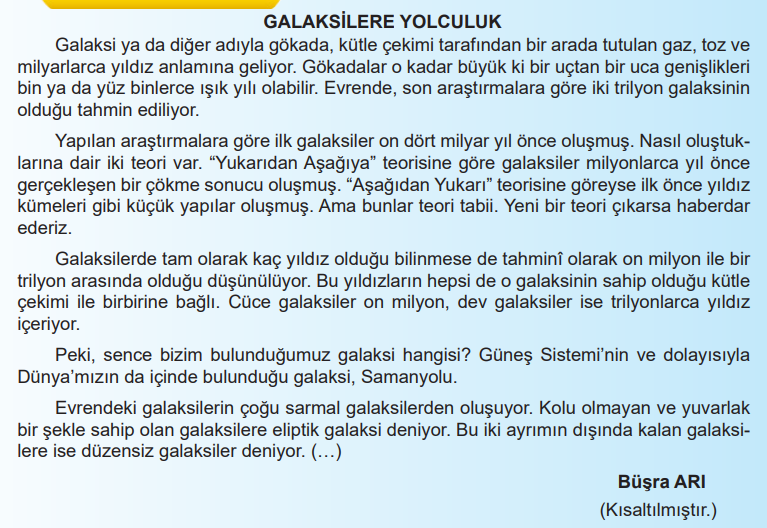 GALAKSİLERE YOLCULUK

Galaksi ya da diğer adıyla gökada, kütle çekimi tarafından bir arada tutulan gaz, toz ve milyarlarca yıldız anlamına geliyor. Gökadalar o kadar büyük ki bir uçtan bir uca genişlikleri bin ya da yüz binlerce ışık yılı olabilir. Evrende, son araştırmalara göre iki trilyon galaksinin olduğu tahmin ediliyor.

Yapılan araştırmalara göre ilk galaksiler on dört milyar yıl önce oluşmuş. Nasıl oluştuklarına dair iki teori var. “Yukarıdan Aşağıya” teorisine göre galaksiler milyonlarca yıl önce gerçekleşen bir çökme sonucu oluşmuş. “Aşağıdan Yukarı” teorisine göreyse ilk önce yıldız kümeleri gibi küçük yapılar oluşmuş. Ama bunlar teori tabii. Yeni bir teori çıkarsa haberdar ederiz.

Galaksilerde tam olarak kaç yıldız olduğu bilinmese de tahminî olarak on milyon ile bir trilyon arasında olduğu düşünülüyor. Bu yıldızların hepsi de o galaksinin sahip olduğu kütle çekimi ile birbirine bağlı. Cüce galaksiler on milyon, dev galaksiler ise trilyonlarca yıldız içeriyor.

Peki, sence bizim bulunduğumuz galaksi hangisi? Güneş Sistemi’nin ve dolayısıyla Dünya’mızın da içinde bulunduğu galaksi, Samanyolu.

Evrendeki galaksilerin çoğu sarmal galaksilerden oluşuyor. Kolu olmayan ve yuvarlak bir şekle sahip olan galaksilere eliptik galaksi deniyor. Bu iki ayrımın dışında kalan galaksilere ise düzensiz galaksiler deniyor. (…)

Büşra ARI
(Kısaltılmıştır.)